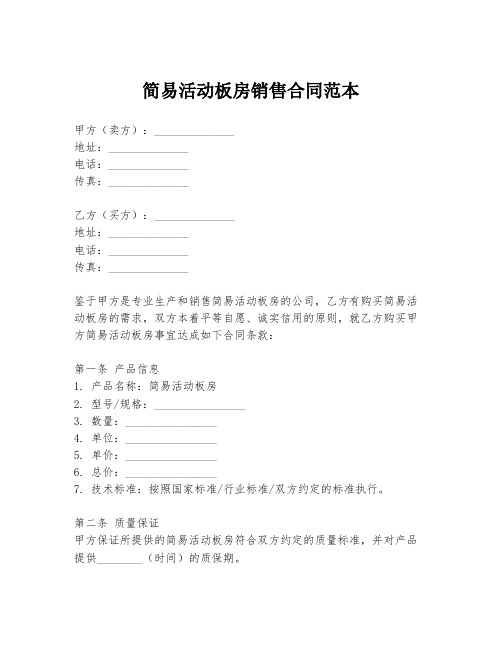 简易活动板房销售合同范本

甲方（卖方）：______________
地址：______________
电话：______________
传真：______________

乙方（买方）：______________
地址：______________
电话：______________
传真：______________

鉴于甲方是专业生产和销售简易活动板房的公司，乙方有购买简易活动板房的需求，双方本着平等自愿、诚实信用的原则，就乙方购买甲方简易活动板房事宜达成如下合同条款：

第一条 产品信息
1. 产品名称：简易活动板房
2. 型号/规格：________________
3. 数量：________________
4. 单位：________________
5. 单价：________________
6. 总价：________________
7. 技术标准：按照国家标准/行业标准/双方约定的标准执行。

第二条 质量保证
甲方保证所提供的简易活动板房符合双方约定的质量标准，并对产品提供________（时间）的质保期。